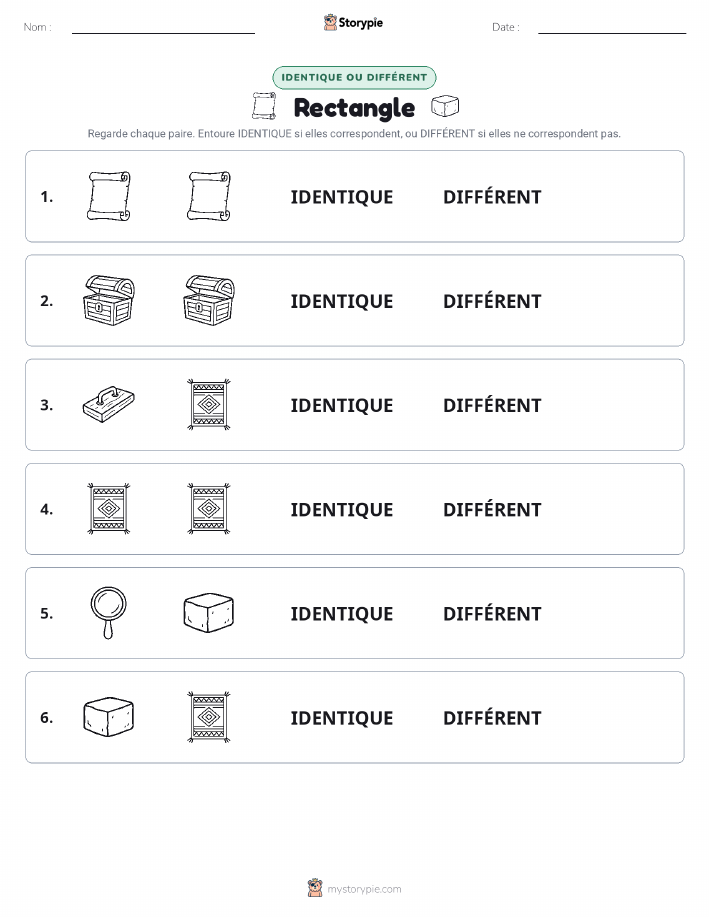 Nom :

Storypie

Date :

IDENTIQUE OU DIFFÉRENT

Rectangle

Regarde chaque paire. Entoure IDENTIQUE si elles correspondent, ou DIFFÉRENT si elles ne correspondent pas.

1. IDENTIQUE DIFFÉRENT

2. IDENTIQUE DIFFÉRENT

3. IDENTIQUE DIFFÉRENT

4. IDENTIQUE DIFFÉRENT

5. IDENTIQUE DIFFÉRENT

6. IDENTIQUE DIFFÉRENT

mystorypie.com